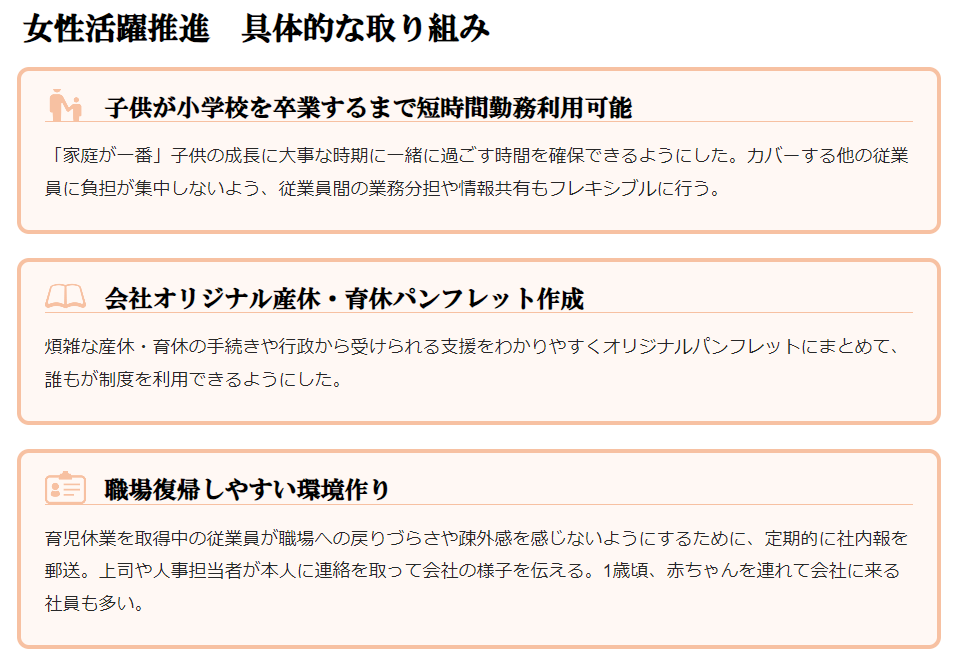 女性活躍推進　具体的な取り組み

子供が小学校を卒業するまで短時間勤務利用可能

「家庭が一番」子供の成長に大事な時期に一緒に過ごす時間を確保できるようにした。カバーする他の従業員に負担が集中しないよう、従業員間の業務分担や情報共有もフレキシブルに行う。

会社オリジナル産休・育休パンフレット作成

煩雑な産休・育休の手続きや行政から受けられる支援をわかりやすくオリジナルパンフレットにまとめて、誰もが制度を利用できるようにした。

職場復帰しやすい環境作り

育児休業を取得中の従業員が職場への戻りづらさや疎外感を感じないようにするために、定期的に社内報を郵送。上司や人事担当者が本人に連絡を取って会社の様子を伝える。1歳頃、赤ちゃんを連れて会社に来る社員も多い。